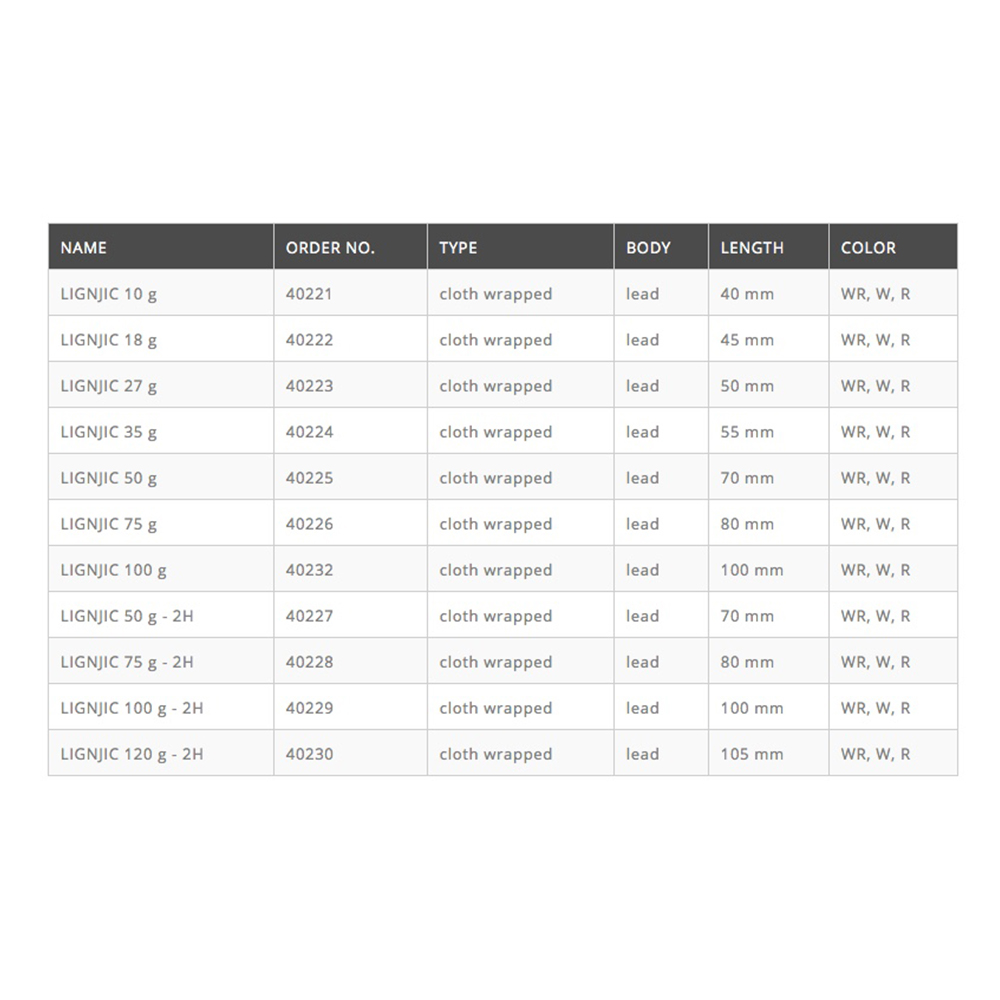 | NAME | ORDER NO. | TYPE | BODY | LENGTH | COLOR |
|---|---|---|---|---|---|
| LIGNJIC 10 g | 40221 | cloth wrapped | lead | 40 mm | WR, W, R |
| LIGNJIC 18 g | 40222 | cloth wrapped | lead | 45 mm | WR, W, R |
| LIGNJIC 27 g | 40223 | cloth wrapped | lead | 50 mm | WR, W, R |
| LIGNJIC 35 g | 40224 | cloth wrapped | lead | 55 mm | WR, W, R |
| LIGNJIC 50 g | 40225 | cloth wrapped | lead | 70 mm | WR, W, R |
| LIGNJIC 75 g | 40226 | cloth wrapped | lead | 80 mm | WR, W, R |
| LIGNJIC 100 g | 40232 | cloth wrapped | lead | 100 mm | WR, W, R |
| LIGNJIC 50 g - 2H | 40227 | cloth wrapped | lead | 70 mm | WR, W, R |
| LIGNJIC 75 g - 2H | 40228 | cloth wrapped | lead | 80 mm | WR, W, R |
| LIGNJIC 100 g - 2H | 40229 | cloth wrapped | lead | 100 mm | WR, W, R |
| LIGNJIC 120 g - 2H | 40230 | cloth wrapped | lead | 105 mm | WR, W, R |